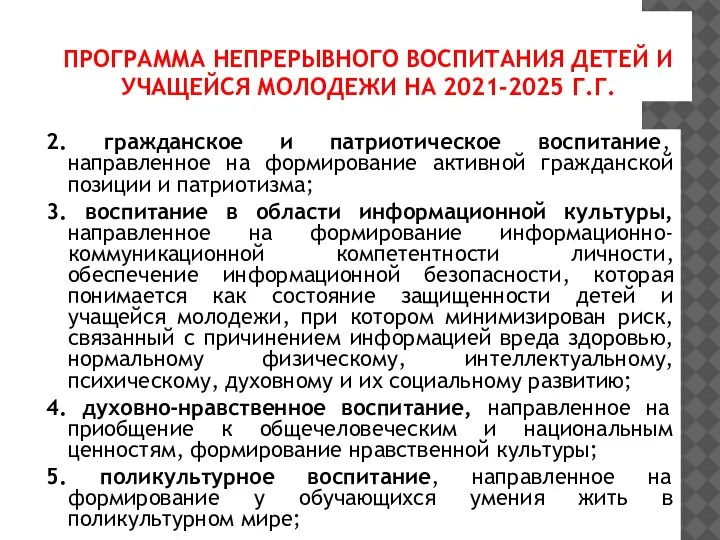 ПРОГРАММА НЕПРЕРЫВНОГО ВОСПИТАНИЯ ДЕТЕЙ И УЧАЩЕЙСЯ МОЛОДЕЖИ НА 2021-2025 Г.Г.

2. гражданское и патриотическое воспитание, направленное на формирование активной гражданской позиции и патриотизма;

3. воспитание в области информационной культуры, направленное на формирование информационно-коммуникационной компетентности личности, обеспечение информационной безопасности, которая понимается как состояние защищенности детей и учащейся молодежи, при котором минимизирован риск, связанный с причинением информацией вреда здоровью, нормальному физическому, интеллектуальному, психическому, духовному и их социальному развитию;

4. духовно-нравственное воспитание, направленное на приобщение к общечеловеческим и национальным ценностям, формирование нравственной культуры;

5. поликультурное воспитание, направленное на формирование у обучающихся умения жить в поликультурном мире;